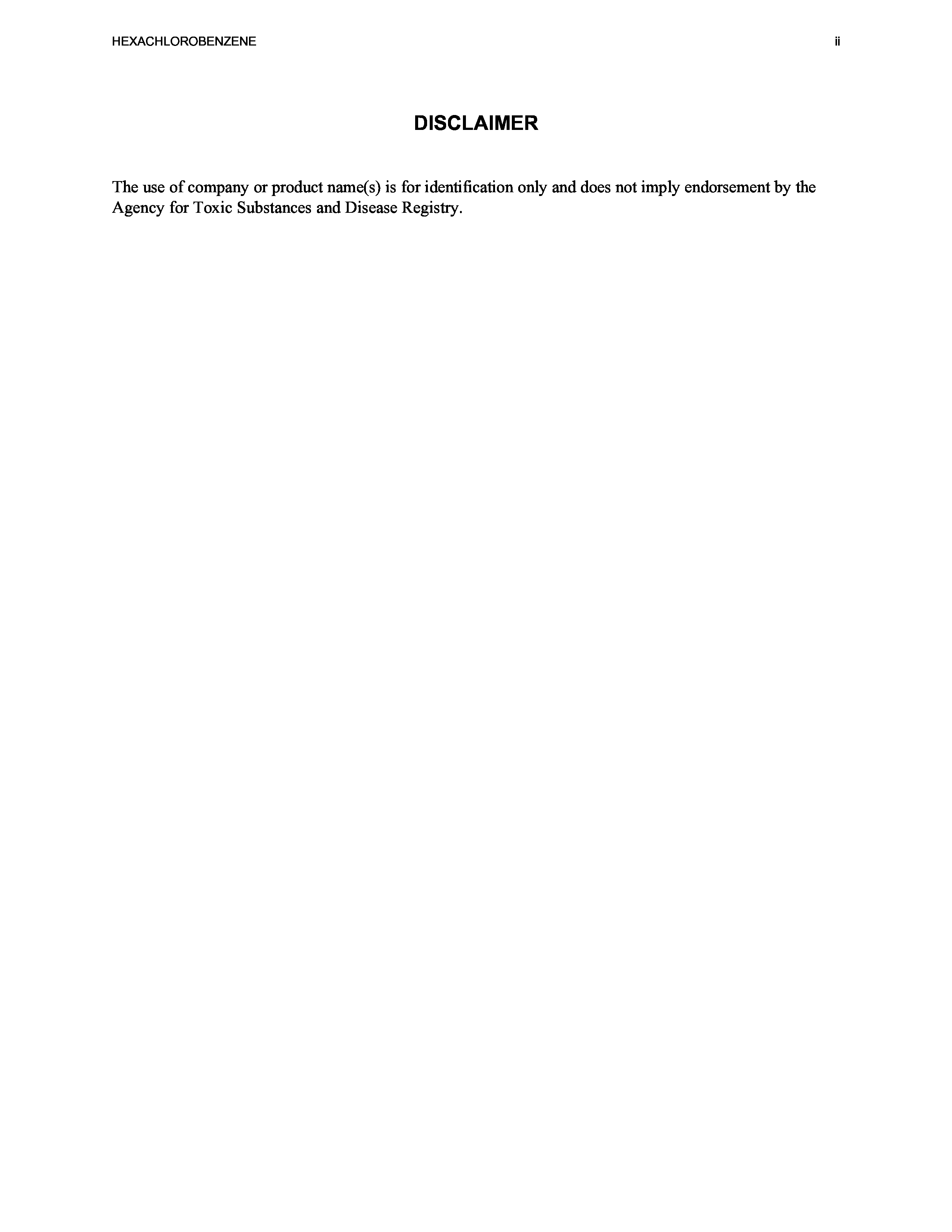 HEXACHLOROBENZENE ii

DISCLAIMER

The use of company or product name(s) is for identification only and does not imply endorsement by the Agency for Toxic Substances and Disease Registry.